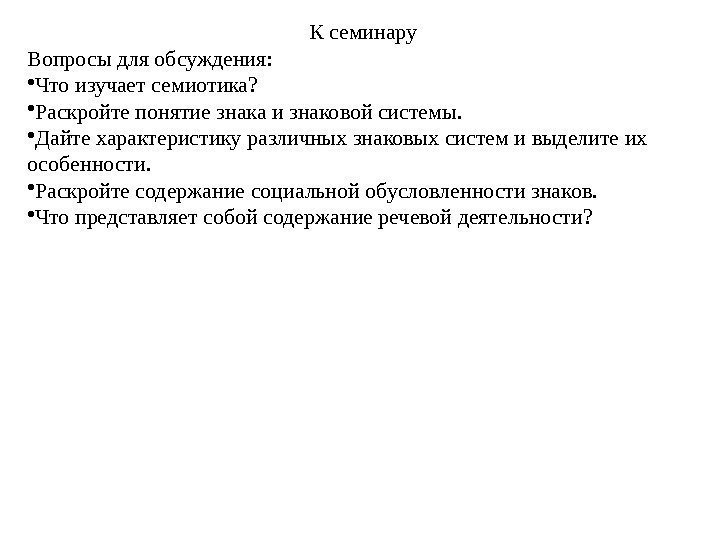 К семинару

Вопросы для обсуждения:
•Что изучает семиотика?
•Раскройте понятие знака и знаковой системы.
•Дайте характеристику различных знаковых систем и выделите их особенности.
•Раскройте содержание социальной обусловленности знаков.
•Что представляет собой содержание речевой деятельности?